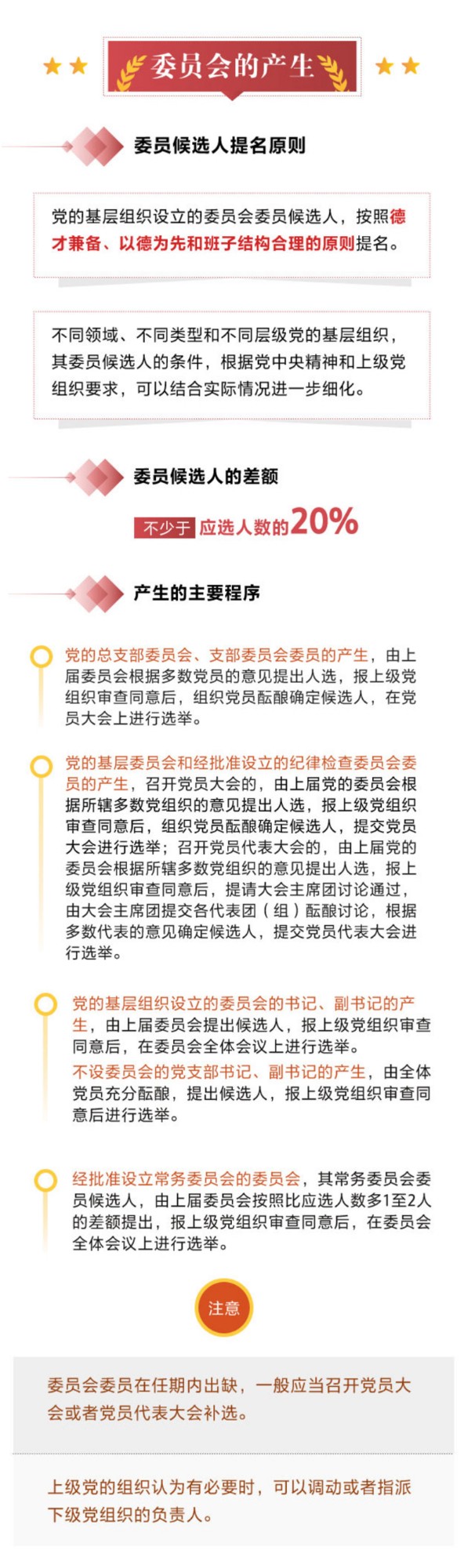 委员会的产生

委员候选人提名原则

党的基层组织设立的委员会委员候选人，按照德才兼备、以德为先和班子结构合理的原则提名。

不同领域、不同类型和不同层级党的基层组织，其委员候选人的条件，根据党中央精神和上级党组织要求，可以结合实际情况进一步细化。

委员候选人的差额

不少于 应选人数的20%

产生的主要程序

党的总支部委员会、支部委员会委员的产生，由上届委员会根据多数党员的意见提出人选，报上级党组织审查同意后，组织党员酝酿确定候选人，在党员大会上进行选举。

党的基层委员会和经批准设立的纪律检查委员会委员的产生，召开党员大会的，由上届党的委员会根据所辖多数党组织的意见提出人选，报上级党组织审查同意后，组织党员酝酿确定候选人，提交党员大会进行选举；召开党员代表大会的，由上届党的委员会根据所辖多数党组织的意见提出人选，报上级党组织审查同意后，提请大会主席团讨论通过，由大会主席团提交各代表团（组）酝酿讨论，根据多数代表的意见确定候选人，提交党员代表大会进行选举。

党的基层组织设立的委员会的书记、副书记的产生，由上届委员会提出候选人，报上级党组织审查同意后，在委员会全体会议上进行选举。
不设委员会的党支部书记、副书记的产生，由全体党员充分酝酿，提出候选人，报上级党组织审查同意后进行选举。

经批准设立常务委员会的委员会，其常务委员会委员候选人，由上届委员会按照比应选人数多1至2人的差额提出，报上级党组织审查同意后，在委员会全体会议上进行选举。

注意

委员会委员在任期内出缺，一般应当召开党员大会或者党员代表大会补选。

上级党的组织认为有必要时，可以调动或者指派下级党组织的负责人。